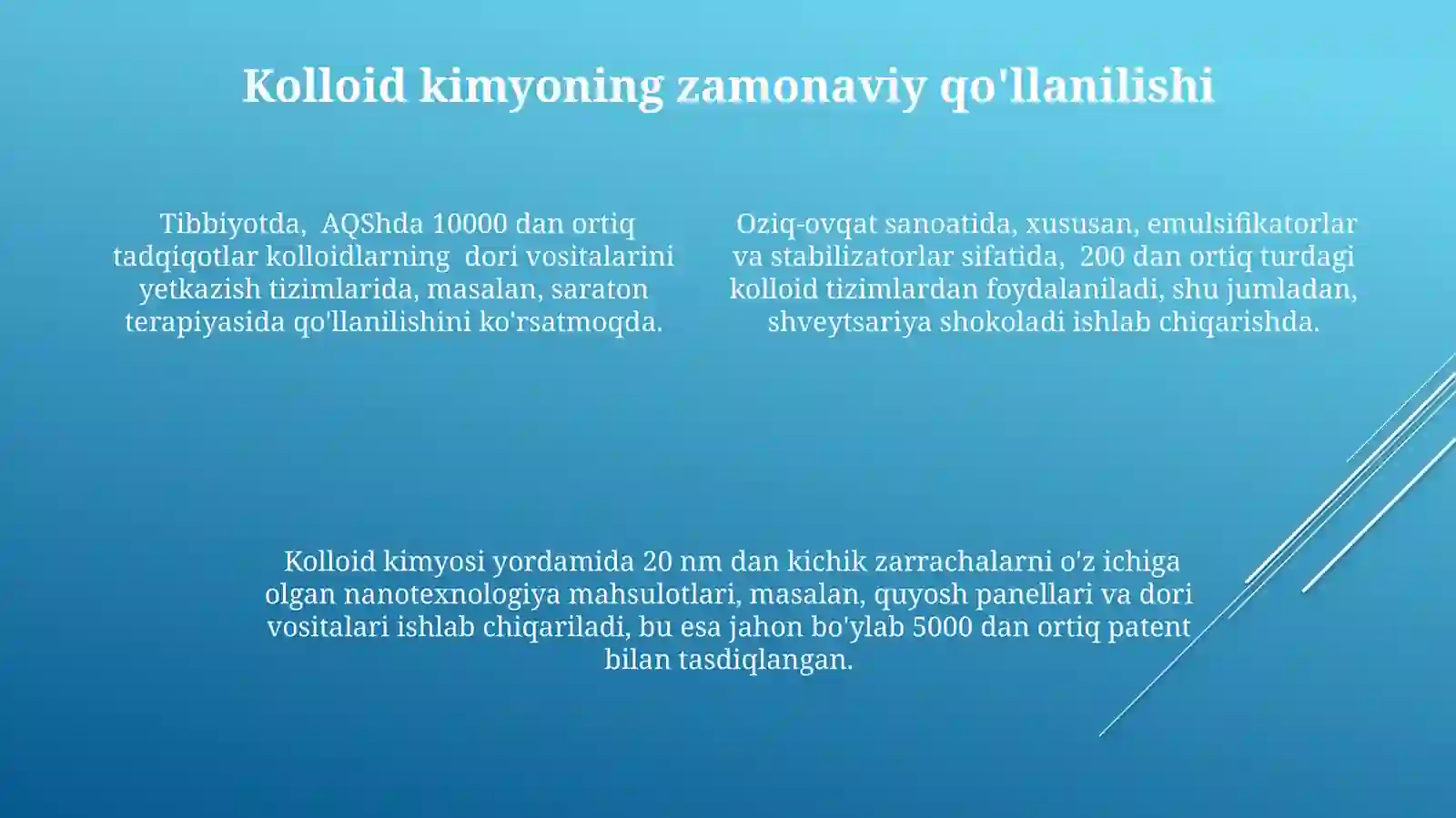 Kolloid kimyoning zamonaviy qo'llanilishi

Tibbiyotda, AQShda 10000 dan ortiq tadqiqotlar kolloidlarning dori vositalarini yetkazish tizimlarida, masalan, saraton terapiyasida qo'llanilishini ko'rsatmoqda.

Oziq-ovqat sanoatida, xususan, emulsifikatorlar va stabilizatorlar sifatida, 200 dan ortiq turdagi kolloid tizimlardan foydalaniladi, shu jumladan, shveytsariya shokoladi ishlab chiqarishda.

Kolloid kimyosi yordamida 20 nm dan kichik zarrachalarni o'z ichiga olgan nanotexnologiya mahsulotlari, masalan, quyosh panellari va dori vositalari ishlab chiqariladi, bu esa jahon bo'ylab 5000 dan ortiq patent bilan tasdiqlangan.